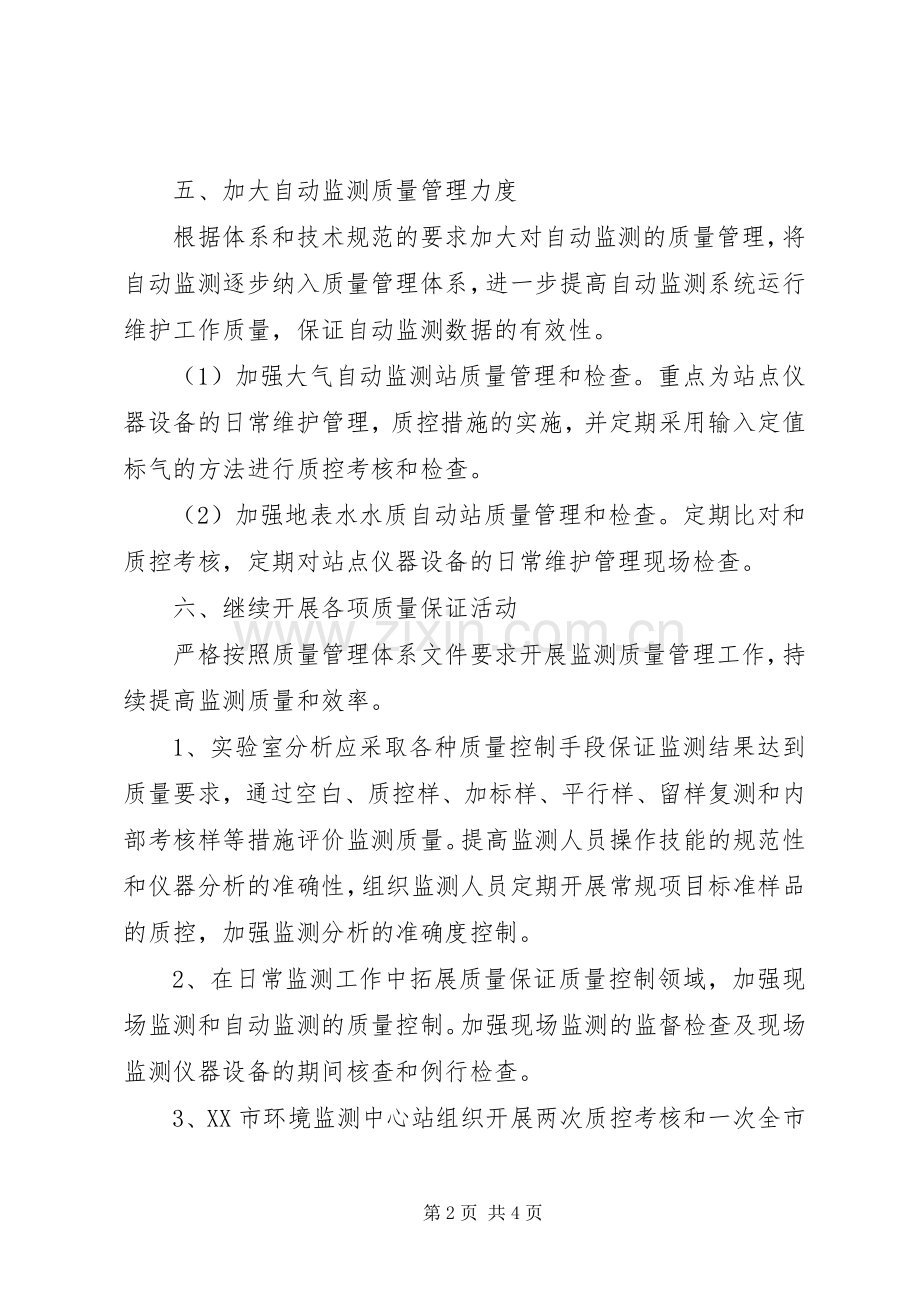 五、加大自动监测质量管理力度

根据体系和技术规范的要求加大对自动监测的质量管理，将自动监测逐步纳入质量管理体系，进一步提高自动监测系统运行维护工作质量，保证自动监测数据的有效性。

（1）加强大气自动监测站质量管理和检查。重点为站点仪器设备的日常维护管理，质控措施的实施，并定期采用输入定值标气的方法进行质控考核和检查。

（2）加强地表水水质自动站质量管理和检查。定期比对和质控考核，定期对站点仪器设备的日常维护管理现场检查。

六、继续开展各项质量保证活动

严格按照质量管理体系文件要求开展监测质量管理工作，持续提高监测质量和效率。

1、实验室分析应采取各种质量控制手段保证监测结果达到质量要求，通过空白、质控样、加标样、平行样、留样复测和内部考核样等措施评价监测质量。提高监测人员操作技能的规范性和仪器分析的准确性，组织监测人员定期开展常规项目标准样品的质控，加强监测分析的准确度控制。

2、在日常监测工作中拓展质量保证质量控制领域，加强现场监测和自动监测的质量控制。加强现场监测的监督检查及现场监测仪器设备的期间核查和例行检查。

3、XX市环境监测中心站组织开展两次质控考核和一次全市

第2页 共4页

www.zixin.com.cn